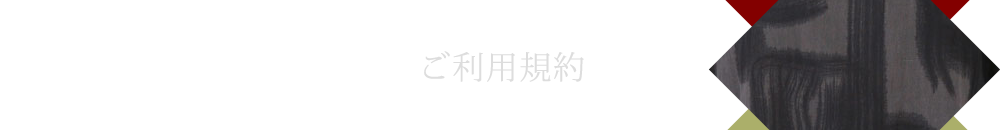 ご利用規約